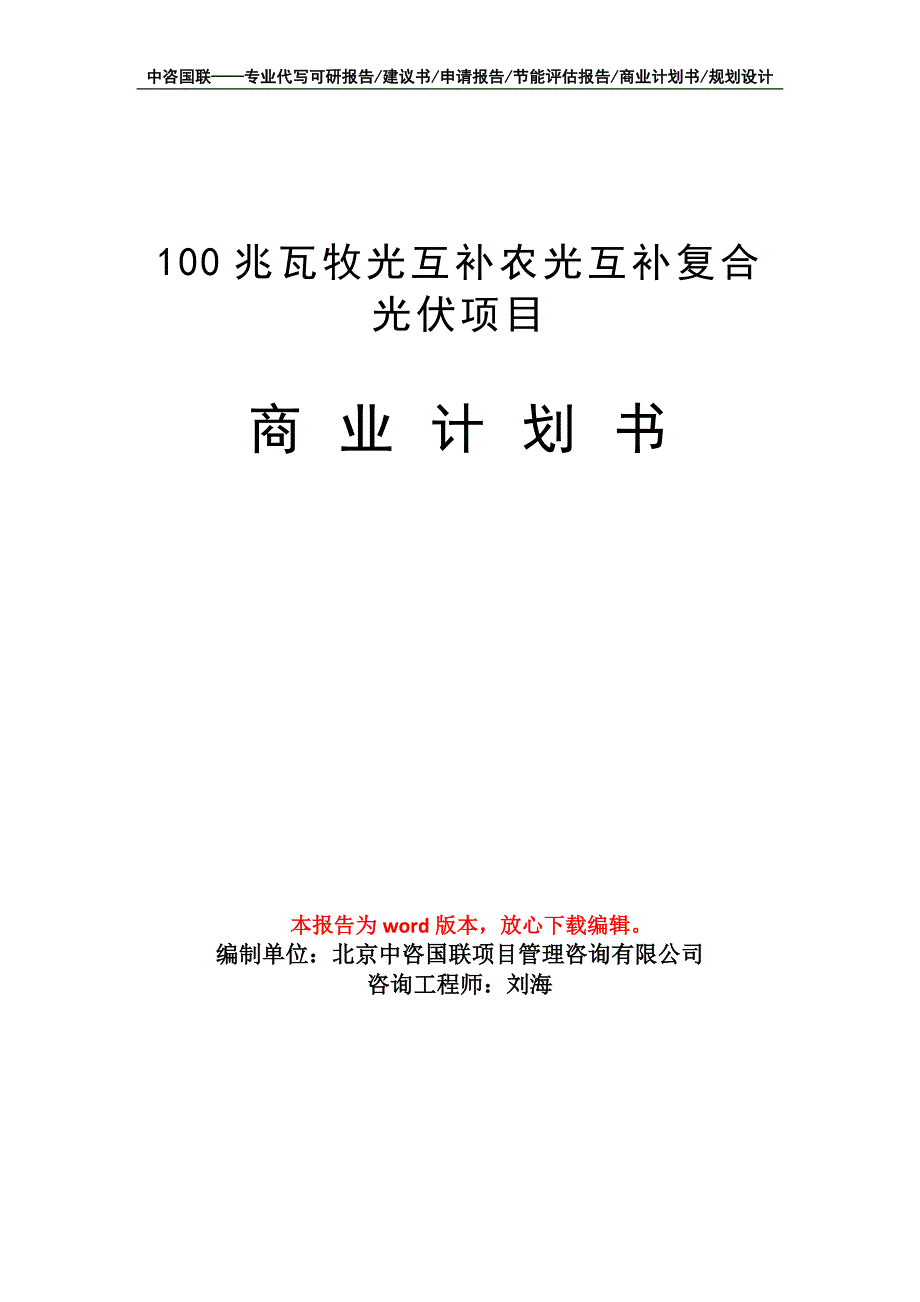 中咨国联——专业代写可研报告/建议书/申请报告/节能评估报告/商业计划书/规划设计

100 兆瓦牧光互补农光互补复合光伏项目

商 业 计 划 书

本报告为 word 版本，放心下载编辑。
编制单位：北京中咨国联项目管理咨询有限公司
咨询工程师：刘海